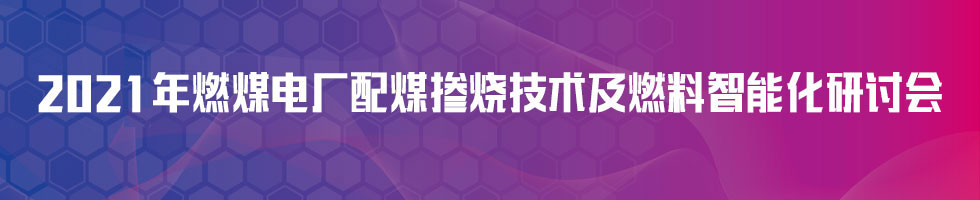 2021年燃煤电厂配煤掺烧技术及燃料智能化研讨会